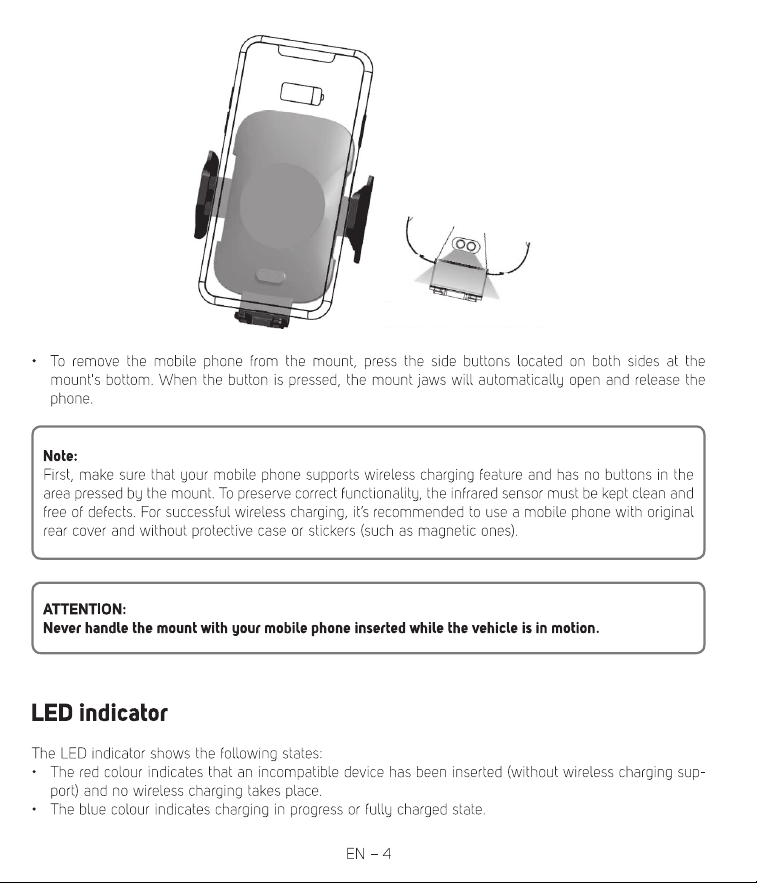 • To remove the mobile phone from the mount, press the side buttons located on both sides at the mount's bottom. When the button is pressed, the mount jaws will automatically open and release the phone.

Note:
First, make sure that your mobile phone supports wireless charging feature and has no buttons in the area pressed by the mount. To preserve correct functionality, the infrared sensor must be kept clean and free of defects. For successful wireless charging, it's recommended to use a mobile phone with original rear cover and without protective case or stickers (such as magnetic ones).

ATTENTION:
Never handle the mount with your mobile phone inserted while the vehicle is in motion.

LED indicator

The LED indicator shows the following states:
• The red colour indicates that an incompatible device has been inserted (without wireless charging support) and no wireless charging takes place.
• The blue colour indicates charging in progress or fully charged state.

EN – 4